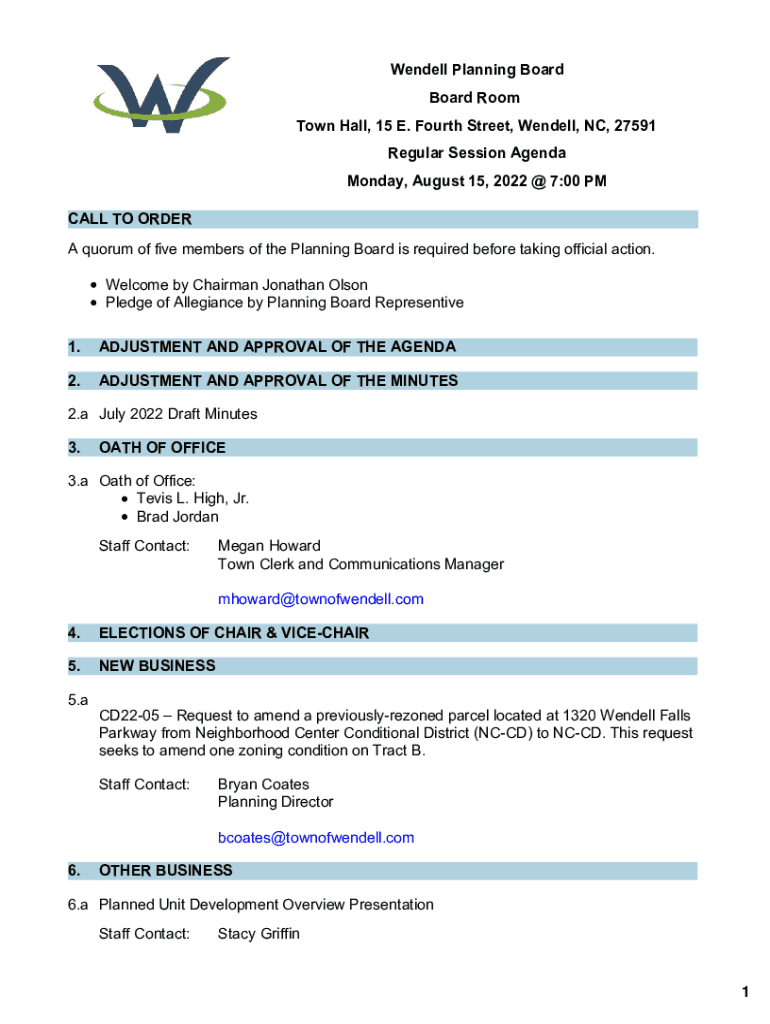 Wendell Planning Board
Board Room
Town Hall, 15 E. Fourth Street, Wendell, NC, 27591
Regular Session Agenda
Monday, August 15, 2022 @ 7:00 PM

CALL TO ORDER

A quorum of five members of the Planning Board is required before taking official action.

• Welcome by Chairman Jonathan Olson
• Pledge of Allegiance by Planning Board Representive

1. ADJUSTMENT AND APPROVAL OF THE AGENDA

2. ADJUSTMENT AND APPROVAL OF THE MINUTES

2.a July 2022 Draft Minutes

3. OATH OF OFFICE

3.a Oath of Office:
• Tevis L. High, Jr.
• Brad Jordan

Staff Contact: Megan Howard
Town Clerk and Communications Manager

mhoward@townofwendell.com

4. ELECTIONS OF CHAIR & VICE-CHAIR

5. NEW BUSINESS

5.a
CD22-05 – Request to amend a previously-rezoned parcel located at 1320 Wendell Falls Parkway from Neighborhood Center Conditional District (NC-CD) to NC-CD. This request seeks to amend one zoning condition on Tract B.

Staff Contact: Bryan Coates
Planning Director

bcoates@townofwendell.com

6. OTHER BUSINESS

6.a Planned Unit Development Overview Presentation

Staff Contact: Stacy Griffin

1